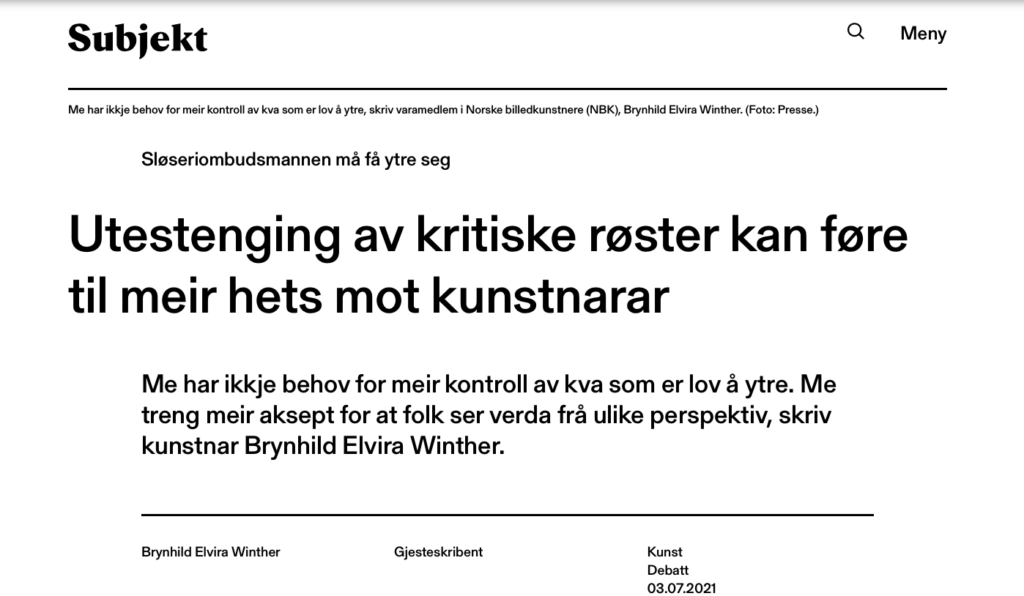 Subjekt

Meny

Me har ikkje behov for meir kontroll av kva som er lov å ytre, skriv varamedlem i Norske billedkunstnere (NBK), Brynhild Elvira Winther. (Foto: Presse.)

Sløseriombudsmannen må få ytre seg

Utestenging av kritiske røster kan føre til meir hets mot kunstnarar

Me har ikkje behov for meir kontroll av kva som er lov å ytre. Me treng meir aksept for at folk ser verda frå ulike perspektiv, skriv kunstnar Brynhild Elvira Winther.

Brynhild Elvira Winther

Gjesteskribent

Kunst
Debatt
03.07.2021